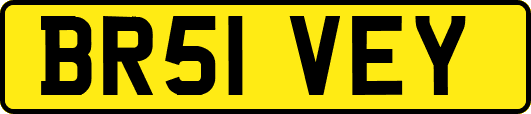 BR51 VEY